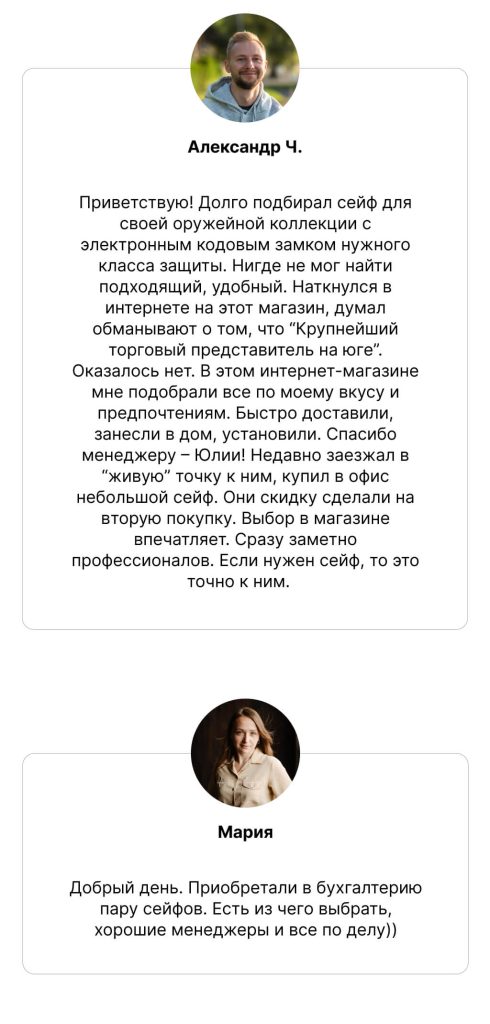 Александр Ч.

Приветствую! Долго подбирал сейф для своей оружейной коллекции с электронным кодовым замком нужного класса защиты. Нигде не мог найти подходящий, удобный. Наткнулся в интернете на этот магазин, думал обманывают о том, что "Крупнейший торговый представитель на юге". Оказалось нет. В этом интернет-магазине мне подобрали все по моему вкусу и предпочтениям. Быстро доставили, занесли в дом, установили. Спасибо менеджеру – Юлии! Недавно заезжал в "живую" точку к ним, купил в офис небольшой сейф. Они скидку сделали на вторую покупку. Выбор в магазине впечатляет. Сразу заметно профессионалов. Если нужен сейф, то это точно к ним.

Мария

Добрый день. Приобретали в бухгалтерию пару сейфов. Есть из чего выбрать, хорошие менеджеры и все по делу))